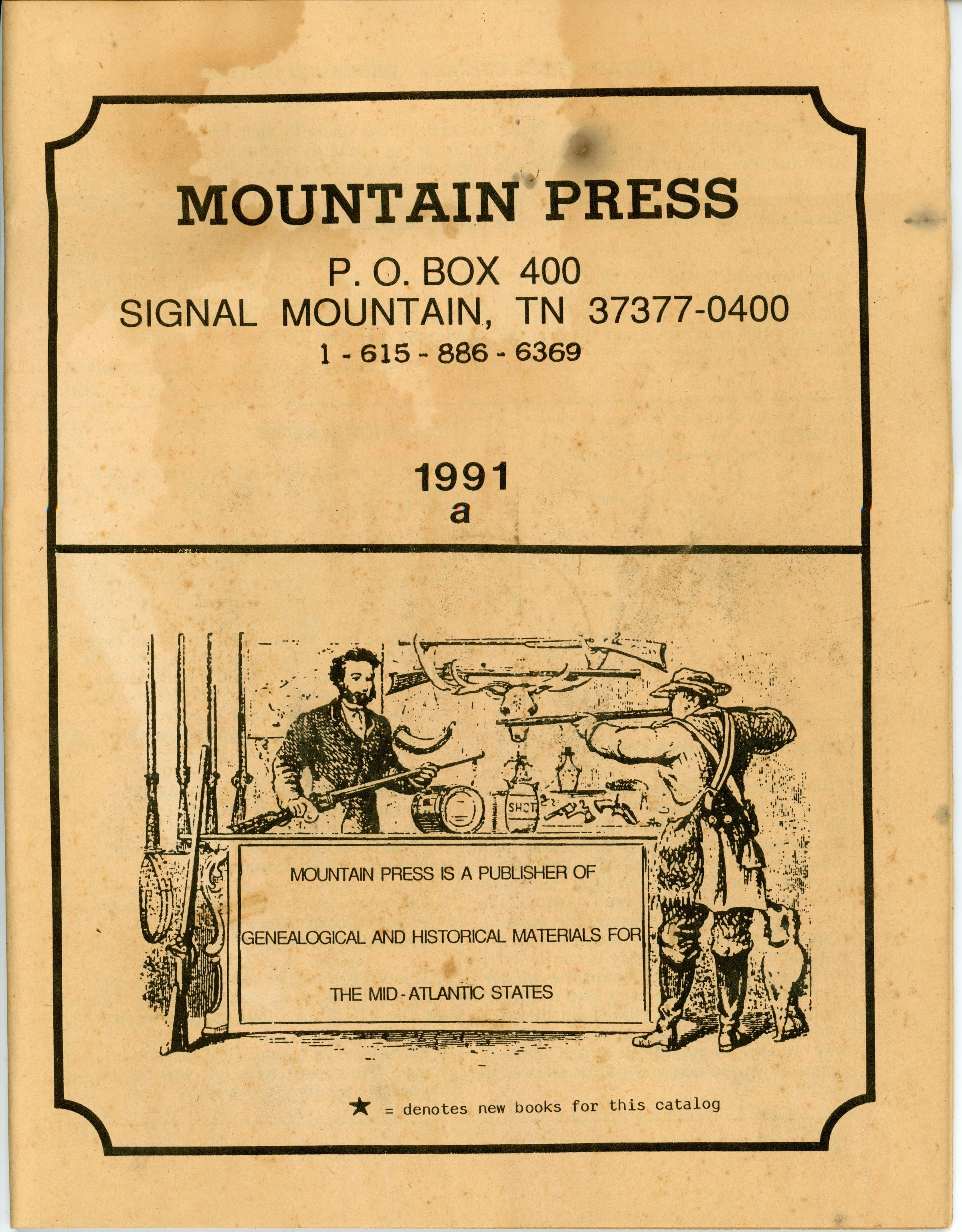 MOUNTAIN PRESS

P. O. BOX 400
SIGNAL MOUNTAIN, TN 37377-0400
1 - 615 - 886 - 6369

1991
a

SHOT

MOUNTAIN PRESS IS A PUBLISHER OF GENEALOGICAL AND HISTORICAL MATERIALS FOR THE MID-ATLANTIC STATES

★ = denotes new books for this catalog